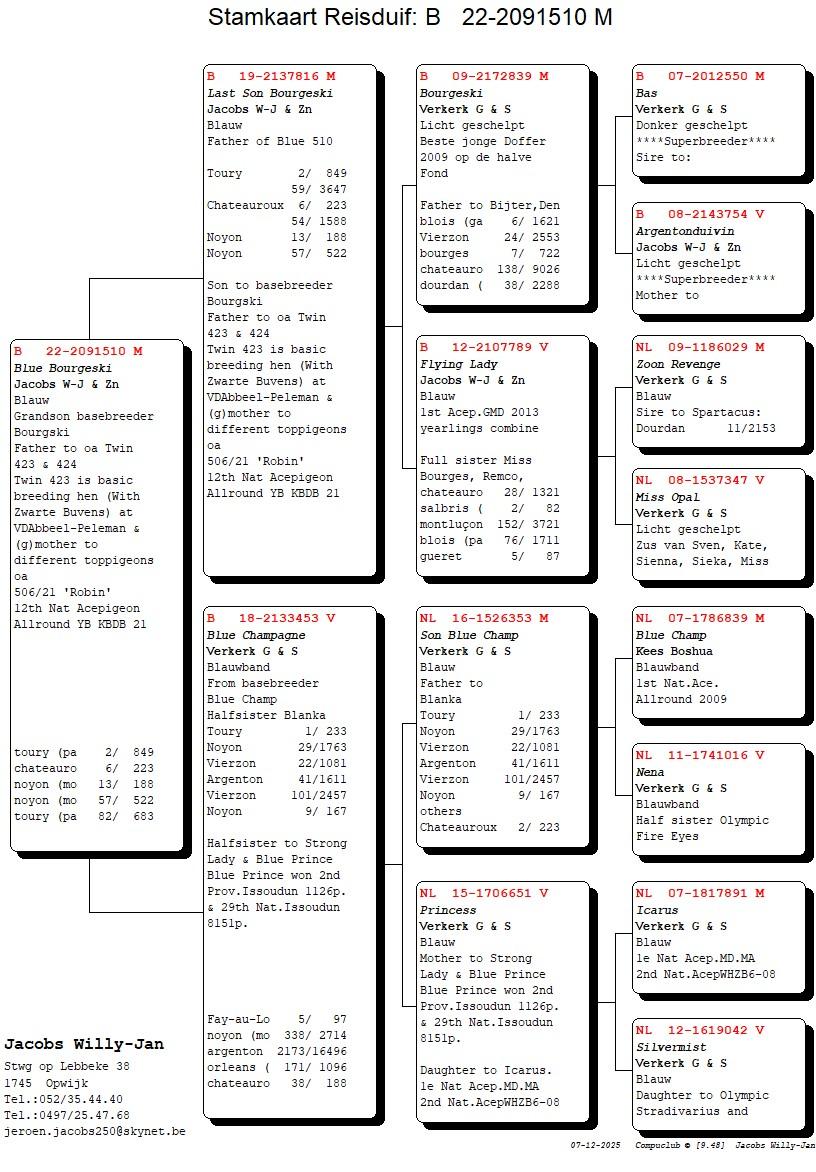 Stamkaart Reisduif: B 22-2091510 M

B 22-2091510 M
Blue Bourgeski
Jacobs W-J & Zn
Blauw
Grandson basebreeder Bourgski
Father to oa Twin 423 & 424
Twin 423 is basic breeding hen (With Zwarte Buvens) at VDAbbeel-Peleman & (g)mother to different toppigeons oa
506/21 'Robin'
12th Nat Acepigeon
Allround YB KBDB 21

toury (pa 2/ 849
chateauro 6/ 223
noyon (mo 13/ 188
noyon (mo 57/ 522
toury (pa 82/ 683

B 19-2137816 M
Last Son Bourgeski
Jacobs W-J & Zn
Blauw
Father of Blue 510

Toury 2/ 849
59/ 3647
Chateauroux 6/ 223
54/ 1588
Noyon 13/ 188
Noyon 57/ 522

Son to basebreeder Bourgski
Father to oa Twin 423 & 424
Twin 423 is basic breeding hen (With Zwarte Buvens) at VDAbbeel-Peleman & (g)mother to different toppigeons oa
506/21 'Robin'
12th Nat Acepigeon
Allround YB KBDB 21

B 18-2133453 V
Blue Champagne
Verkerk G & S
Blauwband
From basebreeder Blue Champ
Halfsister Blanka
Toury 1/ 233
Noyon 29/1763
Vierzon 22/1081
Argenton 41/1611
Vierzon 101/2457
Noyon 9/ 167

Halfsister to Strong Lady & Blue Prince
Blue Prince won 2nd Prov.Issoudun 1126p. & 29th Nat.Issoudun 8151p.

Fay-au-Lo 5/ 97
noyon (mo 338/ 2714
argenton 2173/16496
orleans ( 171/ 1096
chateauro 38/ 188

B 09-2172839 M
Bourgeski
Verkerk G & S
Licht geschelpt
Beste jonge Doffer 2009 op de halve Fond

Father to Bijter,Den
blois (ga 6/ 1621
Vierzon 24/ 2553
bourges 7/ 722
chateauro 138/ 9026
dourdan ( 38/ 2288

B 12-2107789 V
Flying Lady
Jacobs W-J & Zn
Blauw
1st Acep.GMD 2013 yearlings combine

Full sister Miss Bourges, Remco,
chateauro 28/ 1321
salbris ( 2/ 82
montluçon 152/ 3721
blois (pa 76/ 1711
gueret 5/ 87

NL 16-1526353 M
Son Blue Champ
Verkerk G & S
Blauw
Father to Blanka
Toury 1/ 233
Noyon 29/1763
Vierzon 22/1081
Argenton 41/1611
Vierzon 101/2457
Noyon 9/ 167
others
Chateauroux 2/ 223

NL 15-1706651 V
Princess
Verkerk G & S
Blauw
Mother to Strong Lady & Blue Prince
Blue Prince won 2nd Prov.Issoudun 1126p. & 29th Nat.Issoudun 8151p.

Daughter to Icarus.
1e Nat Acep.MD.MA
2nd Nat.AcepWHZB6-08

B 07-2012550 M
Bas
Verkerk G & S
Donker geschelpt
****Superbreeder****
Sire to:

B 08-2143754 V
Argentonduivin
Jacobs W-J & Zn
Licht geschelpt
****Superbreeder****
Mother to

NL 09-1186029 M
Zoon Revenge
Verkerk G & S
Blauw
Sire to Spartacus:
Dourdan 11/2153

NL 08-1537347 V
Miss Opal
Verkerk G & S
Licht geschelpt
Zus van Sven, Kate, Sienna, Sieka, Miss

NL 07-1786839 M
Blue Champ
Kees Boshua
Blauwband
1st Nat.Ace.
Allround 2009

NL 11-1741016 V
Nena
Verkerk G & S
Blauwband
Half sister Olympic Fire Eyes

NL 07-1817891 M
Icarus
Verkerk G & S
Blauw
1e Nat Acep.MD.MA
2nd Nat.AcepWHZB6-08

NL 12-1619042 V
Silvermist
Verkerk G & S
Blauw
Daughter to Olympic Stradivarius and

Jacobs Willy-Jan
Stwg op Lebbeke 38
1745 Opwijk
Tel.:052/35.44.40
Tel.:0497/25.47.68
jeroen.jacobs250@skynet.be

07-12-2025 Compuclub © [9.48] Jacobs Willy-Jan